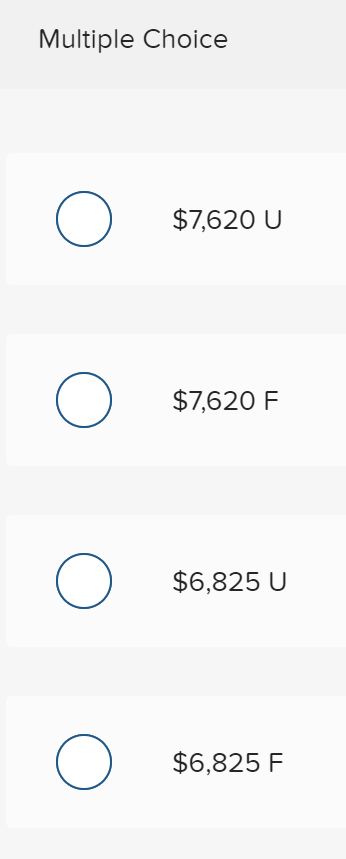 Multiple Choice

\$7,620 U

\$7,620 F

\$6,825 U

\$6,825 F